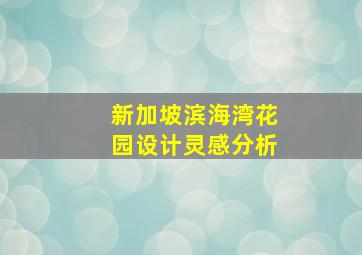 新加坡滨海湾花园设计灵感分析